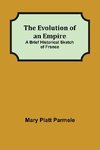 The Evolution of an Empire
A Brief Historical Sketch of France

Mary Platt Parmele